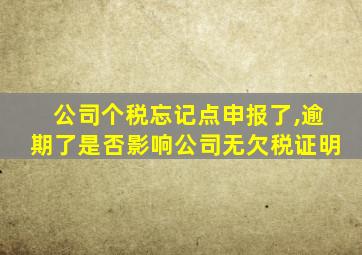 公司个税忘记点申报了,逾期了是否影响公司无欠税证明